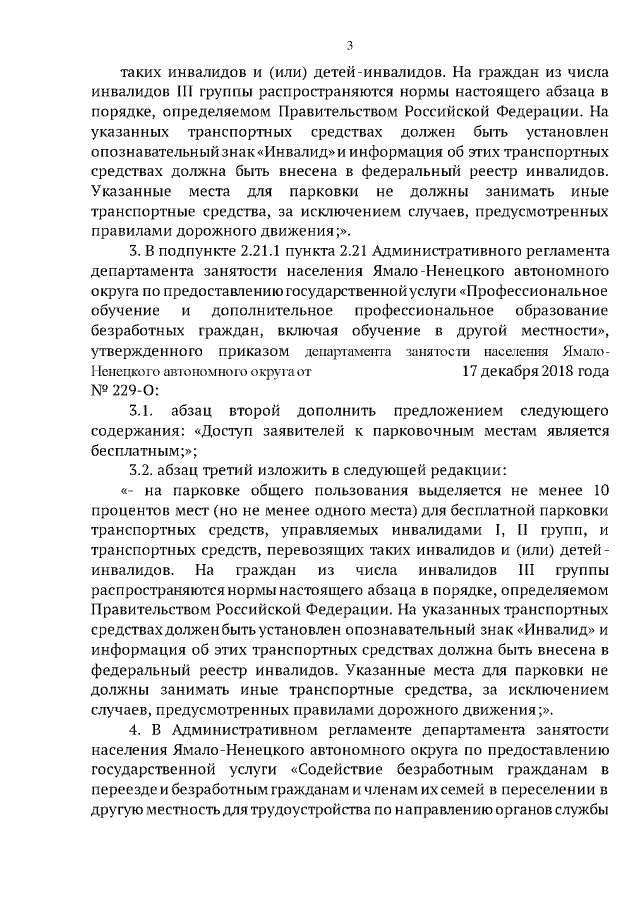 3

таких инвалидов и (или) детей-инвалидов. На граждан из числа инвалидов III группы распространяются нормы настоящего абзаца в порядке, определяемом Правительством Российской Федерации. На указанных транспортных средствах должен быть установлен опознавательный знак «Инвалид» и информация об этих транспортных средствах должна быть внесена в федеральный реестр инвалидов. Указанные места для парковки не должны занимать иные транспортные средства, за исключением случаев, предусмотренных правилами дорожного движения;».

3. В подпункте 2.21.1 пункта 2.21 Административного регламента департамента занятости населения Ямало-Ненецкого автономного округа по предоставлению государственной услуги «Профессиональное обучение и дополнительное профессиональное образование безработных граждан, включая обучение в другой местности», утвержденного приказом департамента занятости населения Ямало-Ненецкого автономного округа от 17 декабря 2018 года № 229-О:

3.1. абзац второй дополнить предложением следующего содержания: «Доступ заявителей к парковочным местам является бесплатным;»;

3.2. абзац третий изложить в следующей редакции:

«- на парковке общего пользования выделяется не менее 10 процентов мест (но не менее одного места) для бесплатной парковки транспортных средств, управляемых инвалидами I, II групп, и транспортных средств, перевозящих таких инвалидов и (или) детей-инвалидов. На граждан из числа инвалидов III группы распространяются нормы настоящего абзаца в порядке, определяемом Правительством Российской Федерации. На указанных транспортных средствах должен быть установлен опознавательный знак «Инвалид» и информация об этих транспортных средствах должна быть внесена в федеральный реестр инвалидов. Указанные места для парковки не должны занимать иные транспортные средства, за исключением случаев, предусмотренных правилами дорожного движения;».

4. В Административном регламенте департамента занятости населения Ямало-Ненецкого автономного округа по предоставлению государственной услуги «Содействие безработным гражданам в переезде и безработным гражданам и членам их семей в переселении в другую местность для трудоустройства по направлению органов службы